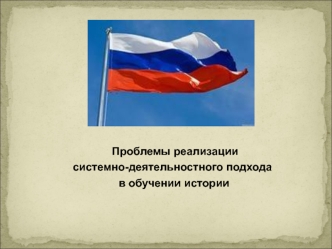 Проблемы реализации системно-деятельностного подхода в обучении истории